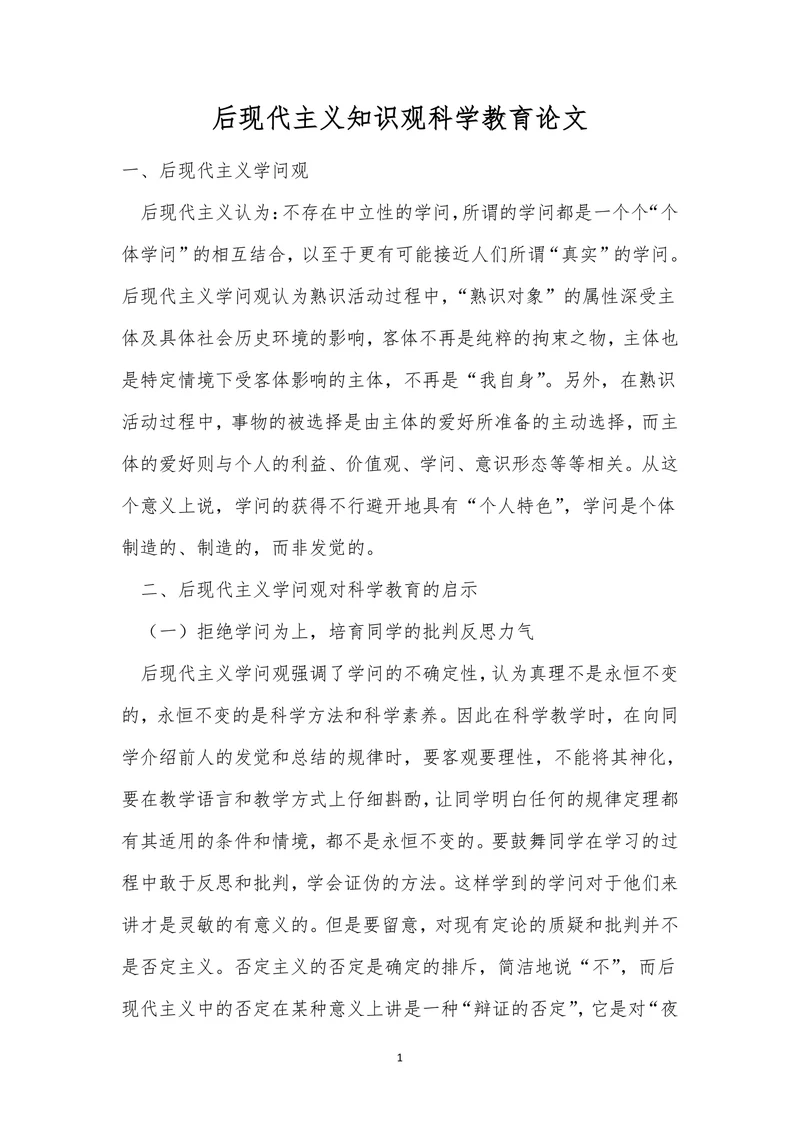 后现代主义知识观科学教育论文

一、后现代主义学问观

后现代主义认为：不存在中立性的学问，所谓的学问都是一个个“个体学问”的相互结合，以至于更有可能接近人们所谓“真实”的学问。后现代主义学问观认为熟识活动过程中，“熟识对象”的属性深受主体及具体社会历史环境的影响，客体不再是纯粹的拘束之物，主体也是特定情境下受客体影响的主体，不再是“我自身”。另外，在熟识活动过程中，事物的被选择是由主体的爱好所准备的主动选择，而主体的爱好则与个人的利益、价值观、学问、意识形态等等相关。从这个意义上说，学问的获得不行避开地具有“个人特色”，学问是个体制造的、制造的，而非发觉的。

二、后现代主义学问观对科学教育的启示

（一）拒绝学问为上，培育同学的批判反思力气

后现代主义学问观强调了学问的不确定性，认为真理不是永恒不变的，永恒不变的是科学方法和科学素养。因此在科学教学时，在向同学介绍前人的发觉和总结的规律时，要客观要理性，不能将其神化，要在教学语言和教学方式上仔细斟酌，让同学明白任何的规律定理都有其适用的条件和情境，都不是永恒不变的。要鼓舞同学在学习的过程中敢于反思和批判，学会证伪的方法。这样学到的学问对于他们来讲才是灵敏的有意义的。但是要留意，对现有定论的质疑和批判并不是否定主义。否定主义的否定是确定的排斥，简洁地说“不”，而后现代主义中的否定在某种意义上讲是一种“辩证的否定”，它是对“夜

1